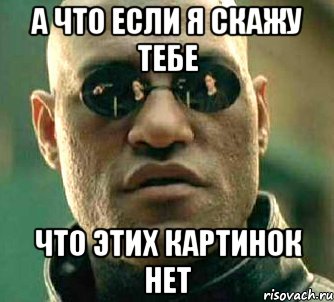 А ЧТО ЕСЛИ Я СКАЖУ ТЕБЕ

ЧТО ЭТИХ КАРТИНОК НЕТ

risovach.ru